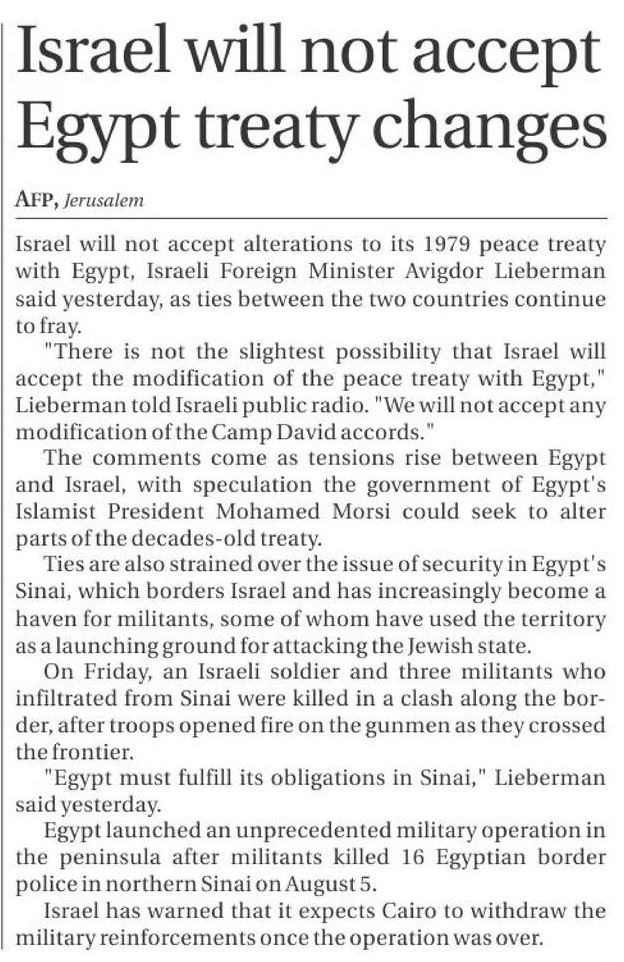 Israel will not accept Egypt treaty changes

AFP, Jerusalem

Israel will not accept alterations to its 1979 peace treaty with Egypt, Israeli Foreign Minister Avigdor Lieberman said yesterday, as ties between the two countries continue to fray.

"There is not the slightest possibility that Israel will accept the modification of the peace treaty with Egypt," Lieberman told Israeli public radio. "We will not accept any modification of the Camp David accords."

The comments come as tensions rise between Egypt and Israel, with speculation the government of Egypt's Islamist President Mohamed Morsi could seek to alter parts of the decades-old treaty.

Ties are also strained over the issue of security in Egypt's Sinai, which borders Israel and has increasingly become a haven for militants, some of whom have used the territory as a launching ground for attacking the Jewish state.

On Friday, an Israeli soldier and three militants who infiltrated from Sinai were killed in a clash along the border, after troops opened fire on the gunmen as they crossed the frontier.

"Egypt must fulfill its obligations in Sinai," Lieberman said yesterday.

Egypt launched an unprecedented military operation in the peninsula after militants killed 16 Egyptian border police in northern Sinai on August 5.

Israel has warned that it expects Cairo to withdraw the military reinforcements once the operation was over.